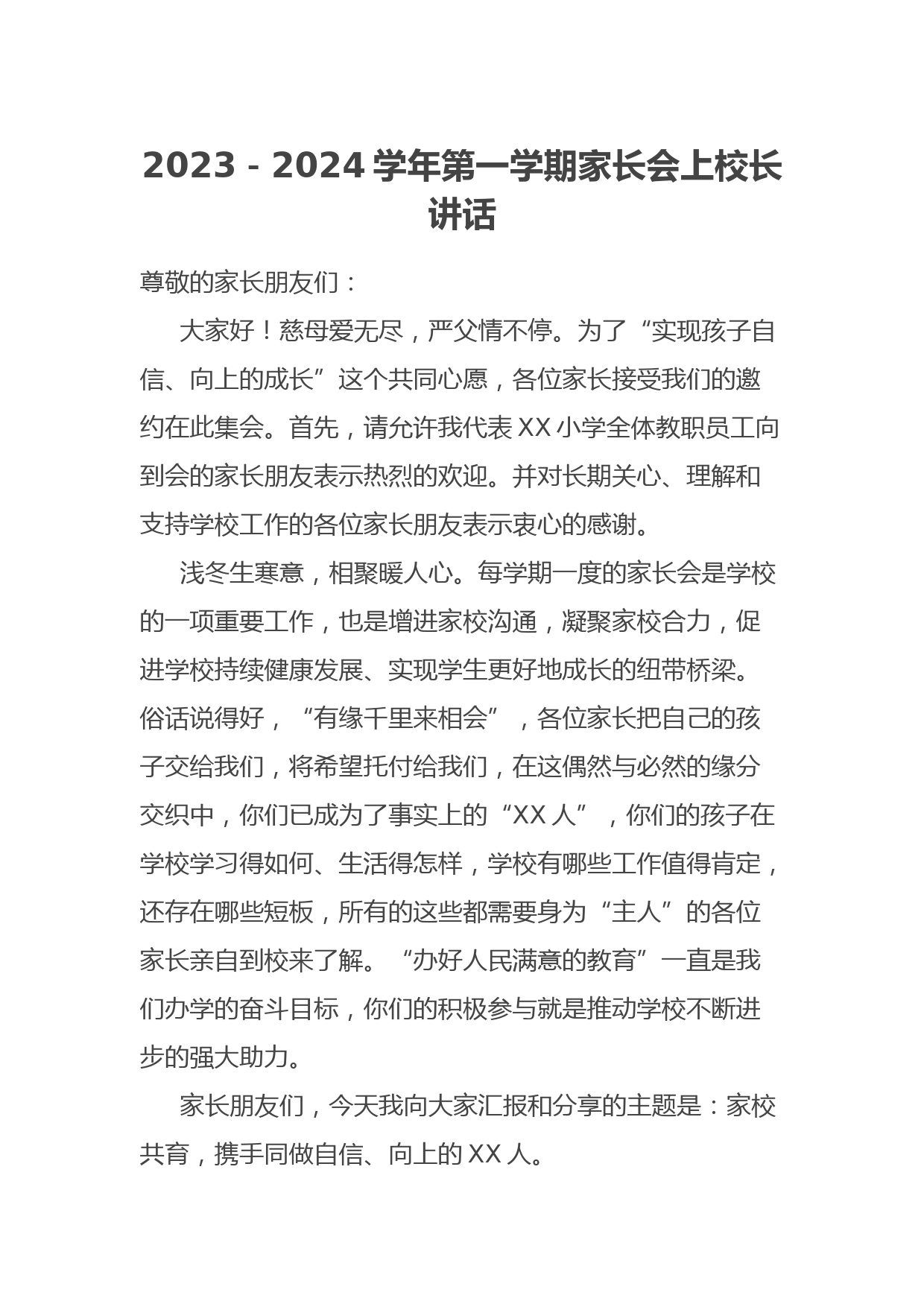 2023 - 2024 学年第一学期家长会上校长讲话

尊敬的家长朋友们：

大家好！慈母爱无尽，严父情不停。为了“实现孩子自信、向上的成长”这个共同心愿，各位家长接受我们的邀约在此集会。首先，请允许我代表 XX 小学全体教职员工向到会的家长朋友表示热烈的欢迎。并对长期关心、理解和支持学校工作的各位家长朋友表示衷心的感谢。

浅冬生寒意，相聚暖人心。每学期一度的家长会是学校的一项重要工作，也是增进家校沟通，凝聚家校合力，促进学校持续健康发展、实现学生更好地成长的纽带桥梁。俗话说得好，“有缘千里来相会”，各位家长把自己的孩子交给我们，将希望托付给我们，在这偶然与必然的缘分交织中，你们已成为了事实上的“XX 人”，你们的孩子在学校学习得如何、生活得怎样，学校有哪些工作值得肯定，还存在哪些短板，所有的这些都需要身为“主人”的各位家长亲自到校来了解。“办好人民满意的教育”一直是我们办学的奋斗目标，你们的积极参与就是推动学校不断进步的强大助力。

家长朋友们，今天我向大家汇报和分享的主题是：家校共育，携手同做自信、向上的 XX 人。